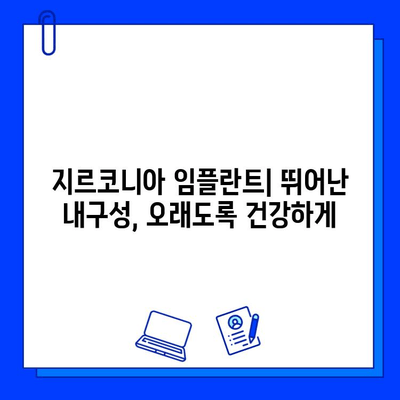 지르코니아 임플란트| 뛰어난 내구성, 오래도록 건강하게